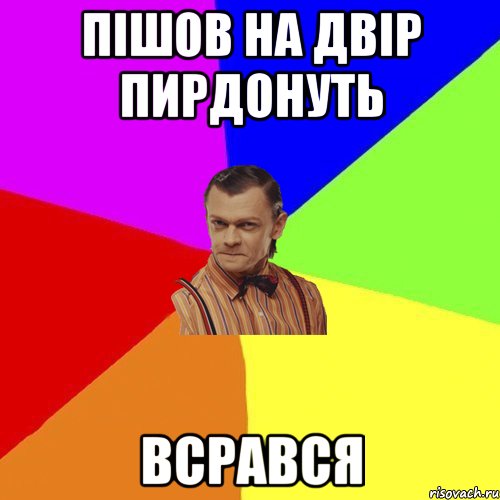 ПІШОВ НА ДВІР ПИРДОНУТЬ

ВСРАВСЯ

risovach.ru